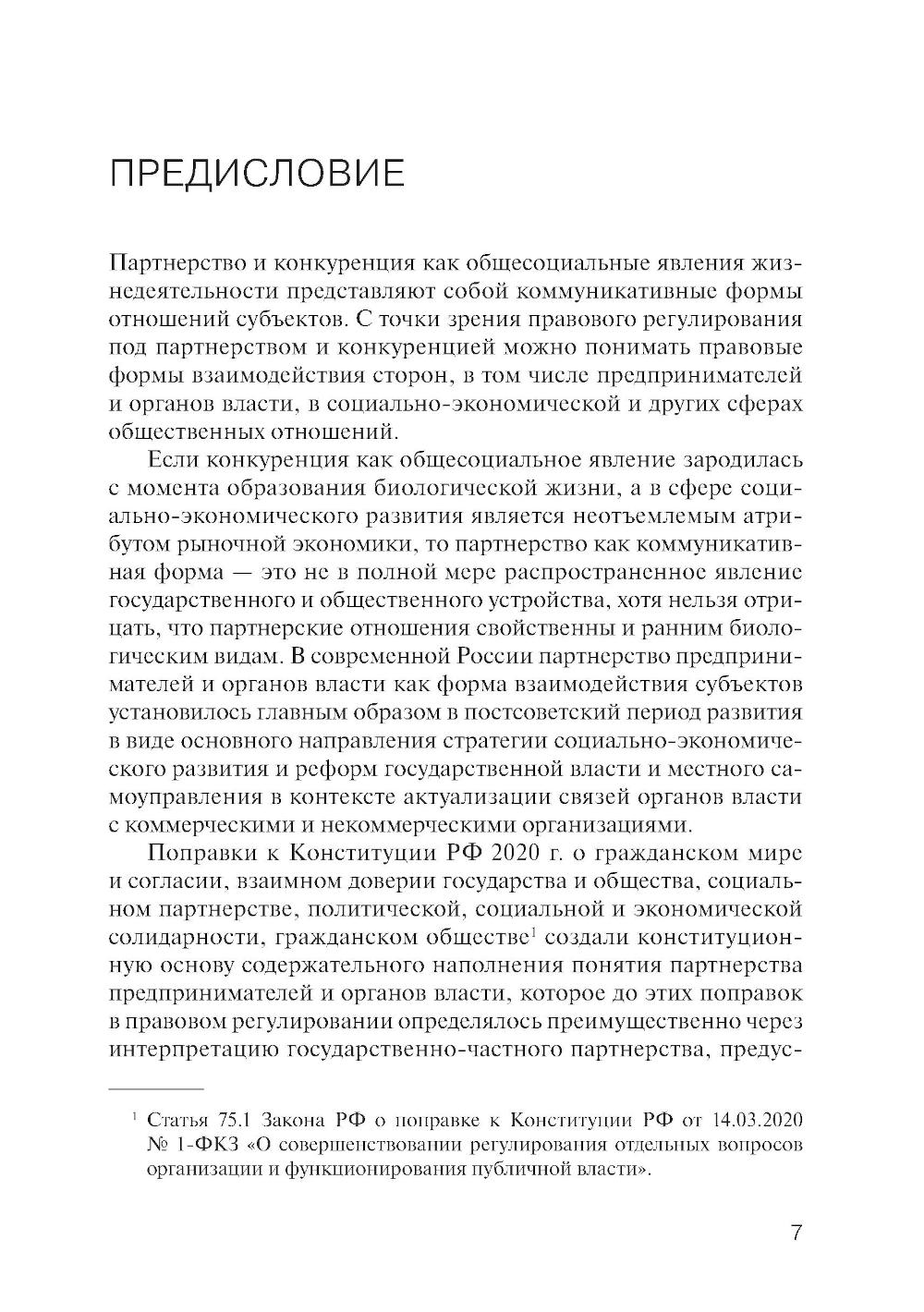 ПРЕДИСЛОВИЕ

Партнерство и конкуренция как общесоциальные явления жизнедеятельности представляют собой коммуникативные формы отношений субъектов. С точки зрения правового регулирования под партнерством и конкуренцией можно понимать правовые формы взаимодействия сторон, в том числе предпринимателей и органов власти, в социально-экономической и других сферах общественных отношений.

Если конкуренция как общесоциальное явление зародилась с момента образования биологической жизни, а в сфере социально-экономического развития является неотъемлемым атрибутом рыночной экономики, то партнерство как коммуникативная форма — это не в полной мере распространенное явление государственного и общественного устройства, хотя нельзя отрицать, что партнерские отношения свойственны и ранним биологическим видам. В современной России партнерство предпринимателей и органов власти как форма взаимодействия субъектов установилось главным образом в постсоветский период развития в виде основного направления стратегии социально-экономического развития и реформ государственной власти и местного самоуправления в контексте актуализации связей органов власти с коммерческими и некоммерческими организациями.

Поправки к Конституции РФ 2020 г. о гражданском мире и согласии, взаимном доверии государства и общества, социальном партнерстве, политической, социальной и экономической солидарности, гражданском обществе$^1$ создали конституционную основу содержательного наполнения понятия партнерства предпринимателей и органов власти, которое до этих поправок в правовом регулировании определялось преимущественно через интерпретацию государственно-частного партнерства, предус-

$^1$ Статья 75.1 Закона РФ о поправке к Конституции РФ от 14.03.2020 № 1-ФКЗ «О совершенствовании регулирования отдельных вопросов организации и функционирования публичной власти».

7